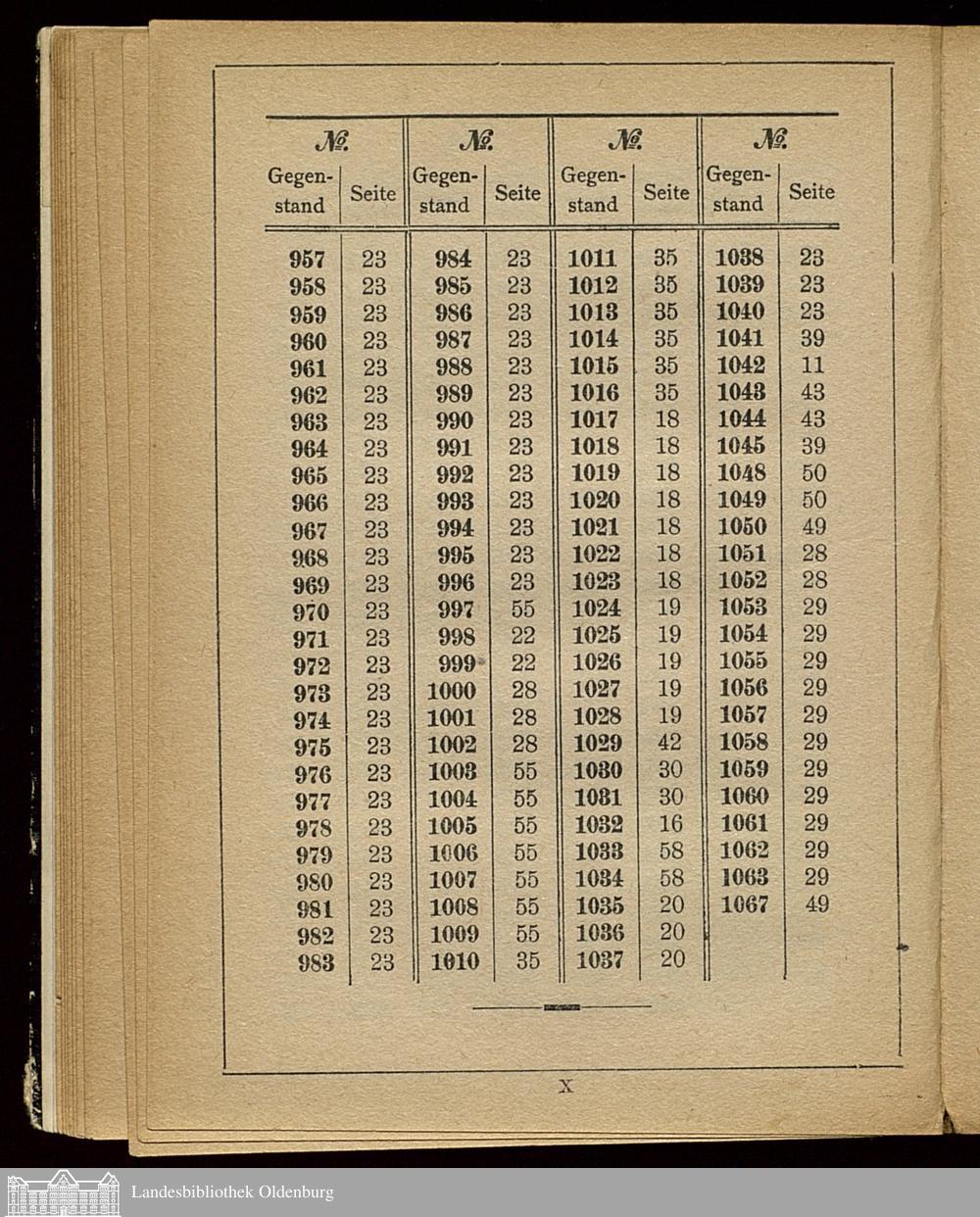 | № Gegenstand | Seite | № Gegenstand | Seite | № Gegenstand | Seite | № Gegenstand | Seite |
|---|---|---|---|---|---|---|---|
| 957 | 23 | 984 | 23 | 1011 | 35 | 1038 | 23 |
| 958 | 23 | 985 | 23 | 1012 | 35 | 1039 | 23 |
| 959 | 23 | 986 | 23 | 1013 | 35 | 1040 | 23 |
| 960 | 23 | 987 | 23 | 1014 | 35 | 1041 | 39 |
| 961 | 23 | 988 | 23 | 1015 | 35 | 1042 | 11 |
| 962 | 23 | 989 | 23 | 1016 | 35 | 1043 | 43 |
| 963 | 23 | 990 | 23 | 1017 | 18 | 1044 | 43 |
| 964 | 23 | 991 | 23 | 1018 | 18 | 1045 | 39 |
| 965 | 23 | 992 | 23 | 1019 | 18 | 1048 | 50 |
| 966 | 23 | 993 | 23 | 1020 | 18 | 1049 | 50 |
| 967 | 23 | 994 | 23 | 1021 | 18 | 1050 | 49 |
| 968 | 23 | 995 | 23 | 1022 | 18 | 1051 | 28 |
| 969 | 23 | 996 | 23 | 1023 | 18 | 1052 | 28 |
| 970 | 23 | 997 | 55 | 1024 | 19 | 1053 | 29 |
| 971 | 23 | 998 | 22 | 1025 | 19 | 1054 | 29 |
| 972 | 23 | 999 | 22 | 1026 | 19 | 1055 | 29 |
| 973 | 23 | 1000 | 28 | 1027 | 19 | 1056 | 29 |
| 974 | 23 | 1001 | 28 | 1028 | 19 | 1057 | 29 |
| 975 | 23 | 1002 | 28 | 1029 | 42 | 1058 | 29 |
| 976 | 23 | 1003 | 55 | 1030 | 30 | 1059 | 29 |
| 977 | 23 | 1004 | 55 | 1031 | 30 | 1060 | 29 |
| 978 | 23 | 1005 | 55 | 1032 | 16 | 1061 | 29 |
| 979 | 23 | 1006 | 55 | 1033 | 58 | 1062 | 29 |
| 980 | 23 | 1007 | 55 | 1034 | 58 | 1063 | 29 |
| 981 | 23 | 1008 | 55 | 1035 | 20 | 1067 | 49 |
| 982 | 23 | 1009 | 55 | 1036 | 20 | | |
| 983 | 23 | 1010 | 35 | 1037 | 20 | | |

X

Landesbibliothek Oldenburg